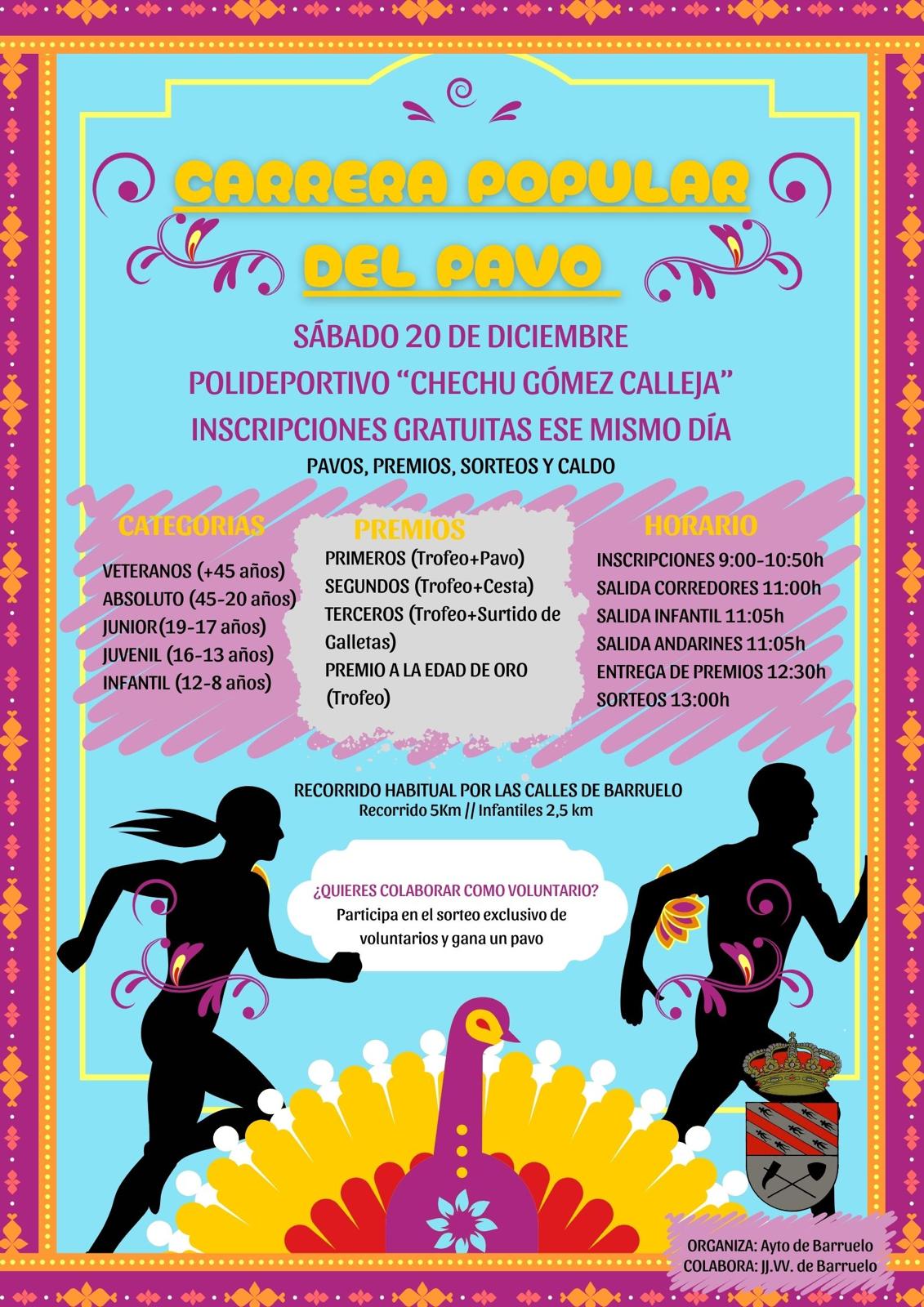 CARRERA POPULAR
DEL PAVO

SÁBADO 20 DE DICIEMBRE
POLIDEPORTIVO "CHECHU GÓMEZ CALLEJA"
INSCRIPCIONES GRATUITAS ESE MISMO DÍA
PAVOS, PREMIOS, SORTEOS Y CALDO

CATEGORIAS
VETERANOS (+45 años)
ABSOLUTO (45-20 años)
JUNIOR(19-17 años)
JUVENIL (16-13 años)
INFANTIL (12-8 años)

PREMIOS
PRIMEROS (Trofeo+Pavo)
SEGUNDOS (Trofeo+Cesta)
TERCEROS (Trofeo+Surtido de Galletas)
PREMIO A LA EDAD DE ORO (Trofeo)

HORARIO
INSCRIPCIONES 9:00-10:50h
SALIDA CORREDORES 11:00h
SALIDA INFANTIL 11:05h
SALIDA ANDARINES 11:05h
ENTREGA DE PREMIOS 12:30h
SORTEOS 13:00h

RECORRIDO HABITUAL POR LAS CALLES DE BARRUELO
Recorrido 5Km // Infantiles 2,5 km

¿QUIERES COLABORAR COMO VOLUNTARIO?
Participa en el sorteo exclusivo de voluntarios y gana un pavo

ORGANIZA: Ayto de Barruelo
COLABORA: JJ.VV. de Barruelo